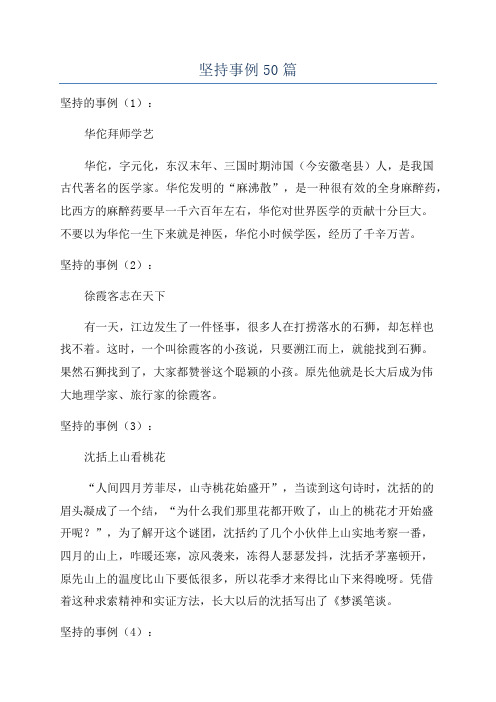 坚持事例50篇

坚持的事例（1）：

华佗拜师学艺

华佗，字元化，东汉末年、三国时期沛国（今安徽亳县）人，是我国古代著名的医学家。华佗发明的“麻沸散”，是一种很有效的全身麻醉药，比西方的麻醉药要早一千六百年左右，华佗对世界医学的贡献十分巨大。不要以为华佗一生下来就是神医，华佗小时候学医，经历了千辛万苦。

坚持的事例（2）：

徐霞客志在天下

有一天，江边发生了一件怪事，很多人在打捞落水的石狮，却怎样也找不着。这时，一个叫徐霞客的小孩说，只要溯江而上，就能找到石狮。果然石狮找到了，大家都赞誉这个聪颖的小孩。原先他就是长大后成为伟大地理学家、旅行家的徐霞客。

坚持的事例（3）：

沈括上山看桃花

“人间四月芳菲尽，山寺桃花始盛开”，当读到这句诗时，沈括的的眉头凝成了一个结，“为什么我们那里花都开败了，山上的桃花才开始盛开呢？”，为了解开这个谜团，沈括约了几个小伙伴上山实地考察一番，四月的山上，咋暖还寒，凉风袭来，冻得人瑟瑟发抖，沈括矛茅塞顿开，原先山上的温度比山下要低很多，所以花季才来得比山下来得晚呀。凭借着这种求索精神和实证方法，长大以后的沈括写出了《梦溪笔谈。

坚持的事例（4）：